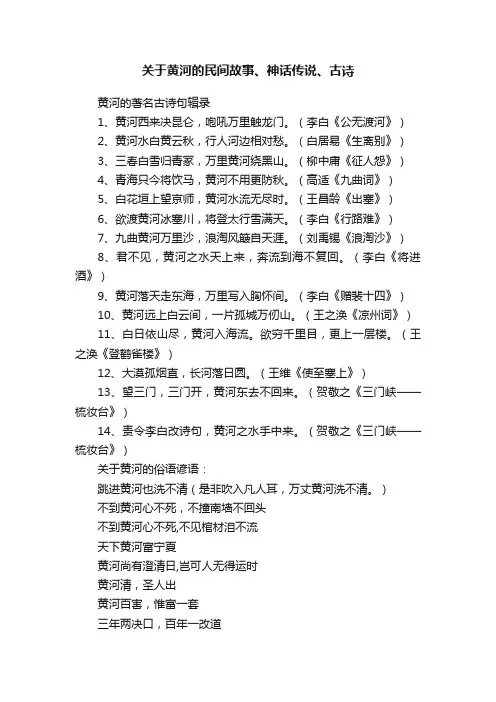 关于黄河的民间故事、神话传说、古诗

黄河的著名古诗句辑录

1、黄河西来决昆仑，咆吼万里触龙门。（李白《公无渡河》）

2、黄河水白黄云秋，行人河边相对愁。（白居易《生离别》）

3、三春白雪归青冢，万里黄河绕黑山。（柳中庸《征人怨》）

4、青海只今将饮马，黄河不用更防秋。（高适《九曲词》）

5、白花垣上望京师，黄河水流无尽时。（王昌龄《出塞》）

6、欲渡黄河冰塞川，将登太行雪满天。（李白《行路难》）

7、九曲黄河万里沙，浪淘风簸自天涯。（刘禹锡《浪淘沙》）

8、君不见，黄河之水天上来，奔流到海不复回。（李白《将进酒》）

9、黄河落天走东海，万里写入胸怀间。（李白《赠裴十四》）

10、黄河远上白云间，一片孤城万仞山。（王之涣《凉州词》）

11、白日依山尽，黄河入海流。欲穷千里目，更上一层楼。（王之涣《登鹳雀楼》）

12、大漠孤烟直，长河落日圆。（王维《使至塞上》）

13、望三门，三门开，黄河东去不回来。（贺敬之《三门峡——梳妆台》）

14、责令李白改诗句，黄河之水手中来。（贺敬之《三门峡——梳妆台》）

关于黄河的俗语谚语：

跳进黄河也洗不清（是非吹入凡人耳，万丈黄河洗不清。）

不到黄河心不死，不撞南墙不回头

不到黄河心不死,不见棺材泪不流

天下黄河富宁夏

黄河尚有澄清日,岂可人无得运时

黄河清，圣人出

黄河百害，惟富一套

三年两决口，百年一改道